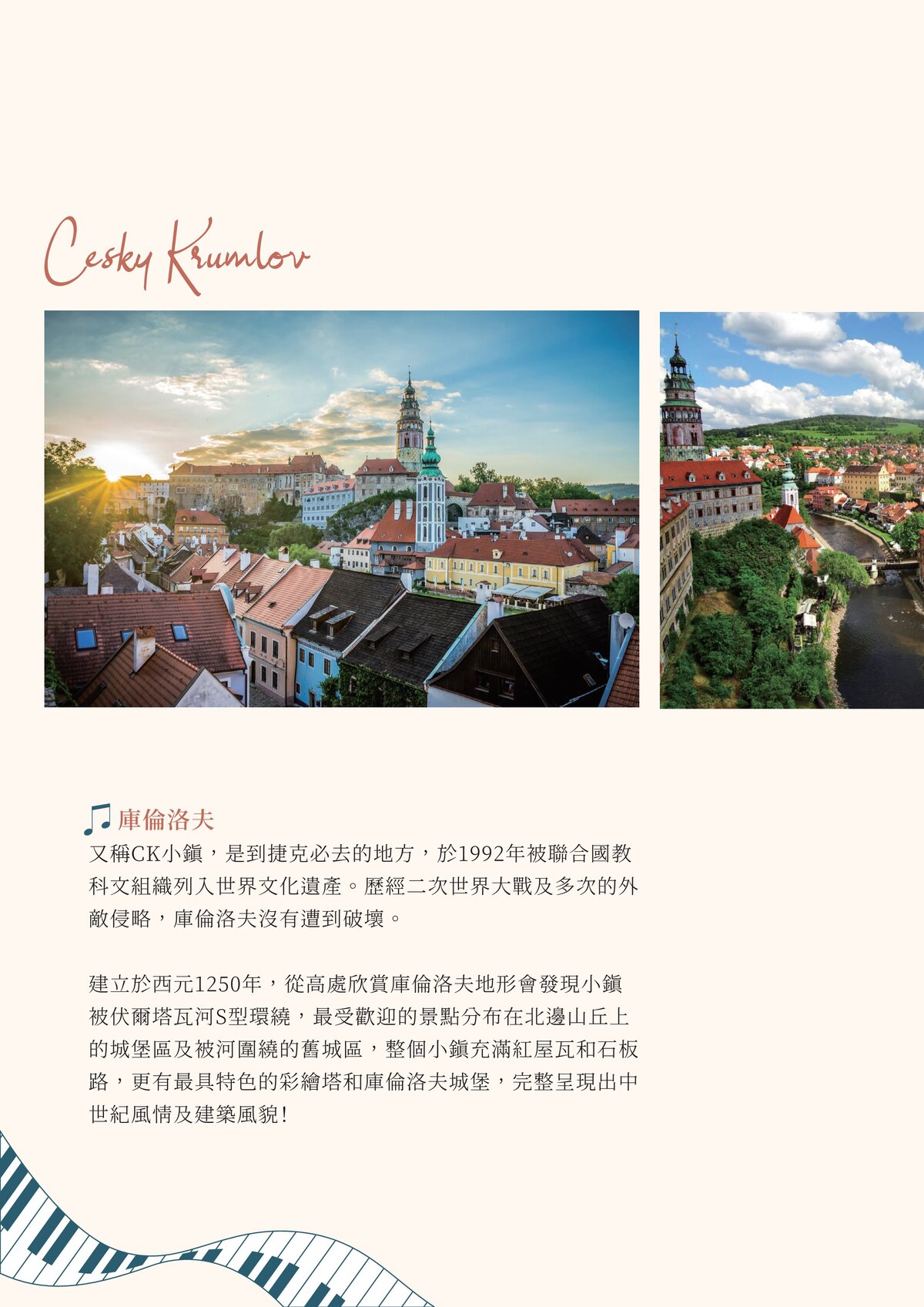 Cesky Krumlov

庫倫洛夫

又稱CK小鎮，是到捷克必去的地方，於1992年被聯合國教科文組織列入世界文化遺產。歷經二次世界大戰及多次的外敵侵略，庫倫洛夫沒有遭到破壞。

建立於西元1250年，從高處欣賞庫倫洛夫地形會發現小鎮被伏爾塔瓦河S型環繞，最受歡迎的景點分布在北邊山丘上的城堡區及被河圍繞的舊城區，整個小鎮充滿紅屋瓦和石板路，更有最具特色的彩繪塔和庫倫洛夫城堡，完整呈現出中世紀風情及建築風貌!